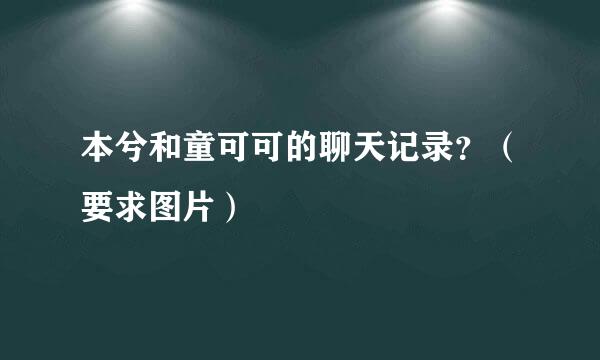 本兮和童可可的聊天记录？（要求图片）